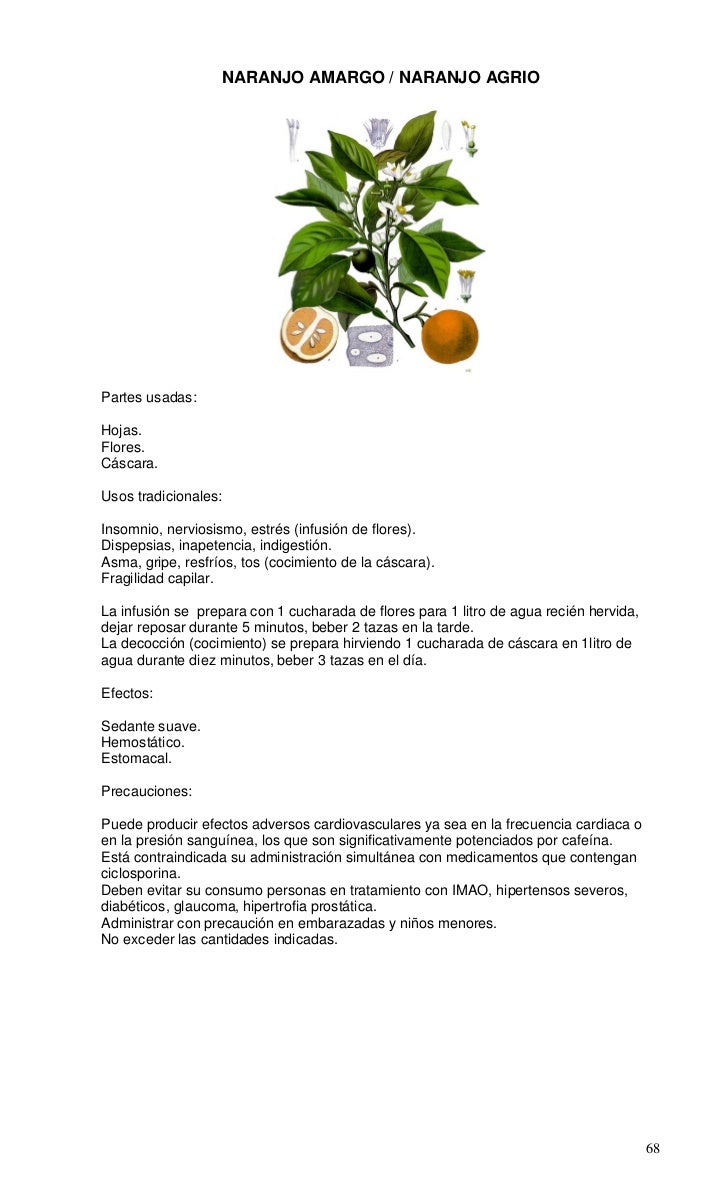 NARANJO AMARGO / NARANJO AGRIO

Partes usadas:

Hojas.
Flores.
Cáscara.

Usos tradicionales:

Insomnio, nerviosismo, estrés (infusión de flores).
Dispepsias, inapetencia, indigestión.
Asma, gripe, resfríos, tos (cocimiento de la cáscara).
Fragilidad capilar.

La infusión se prepara con 1 cucharada de flores para 1 litro de agua recién hervida, dejar reposar durante 5 minutos, beber 2 tazas en la tarde.
La decocción (cocimiento) se prepara hirviendo 1 cucharada de cáscara en 1litro de agua durante diez minutos, beber 3 tazas en el día.

Efectos:

Sedante suave.
Hemostático.
Estomacal.

Precauciones:

Puede producir efectos adversos cardiovasculares ya sea en la frecuencia cardiaca o en la presión sanguínea, los que son significativamente potenciados por cafeína.
Está contraindicada su administración simultánea con medicamentos que contengan ciclosporina.
Deben evitar su consumo personas en tratamiento con IMAO, hipertensos severos, diabéticos, glaucoma, hipertrofia prostática.
Administrar con precaución en embarazadas y niños menores.
No exceder las cantidades indicadas.

68